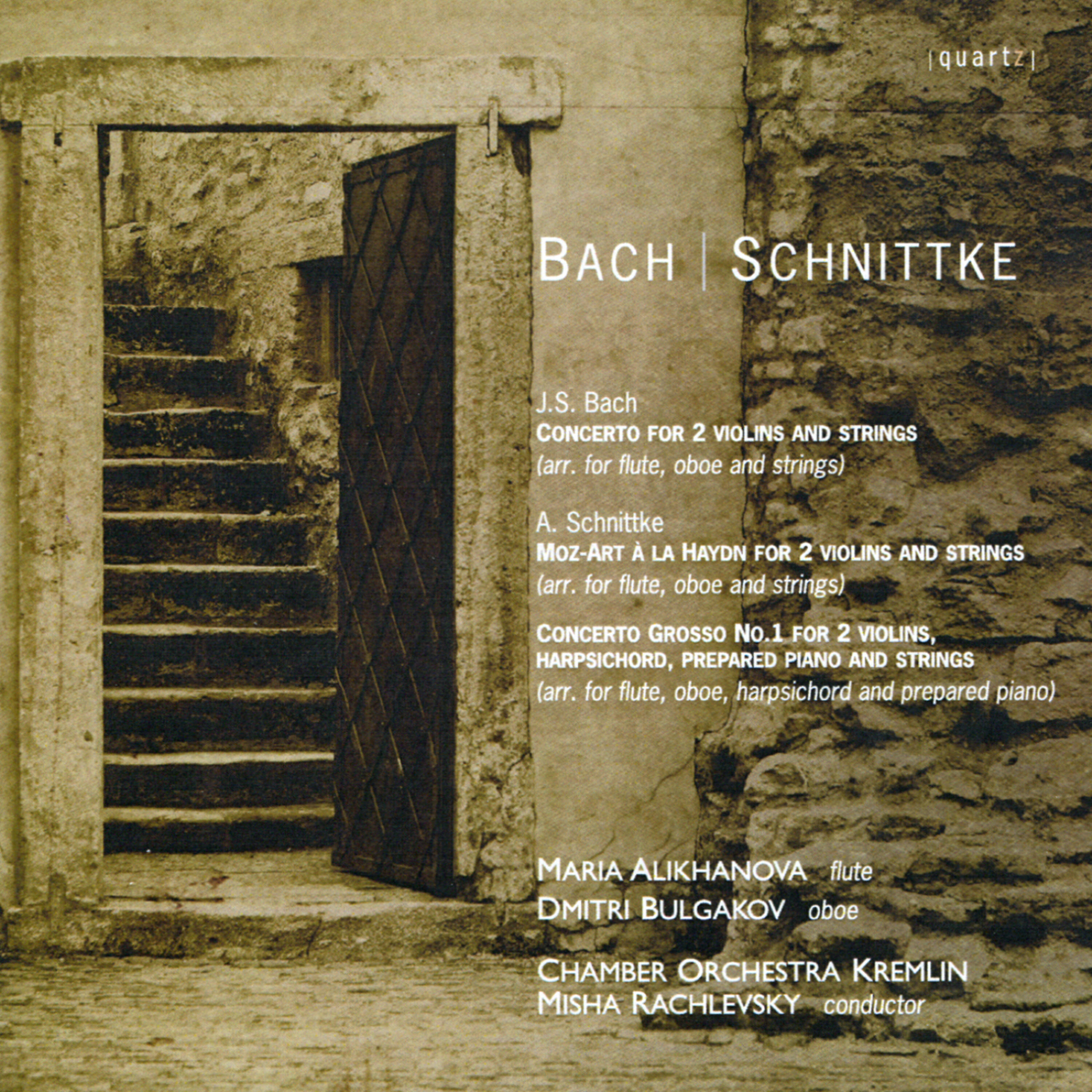 |quartz|

BACH | SCHNITTKE

J.S. Bach
CONCERTO FOR 2 VIOLINS AND STRINGS
(arr. for flute, oboe and strings)

A. Schnittke
MOZ-ART À LA HAYDN FOR 2 VIOLINS AND STRINGS
(arr. for flute, oboe and strings)

CONCERTO GROSSO NO.1 FOR 2 VIOLINS, HARPSICHORD, PREPARED PIANO AND STRINGS
(arr. for flute, oboe, harpsichord and prepared piano)

MARIA ALIKHANOVA flute
DMITRI BULGAKOV oboe

CHAMBER ORCHESTRA KREMLIN
MISHA RACHLEVSKY conductor